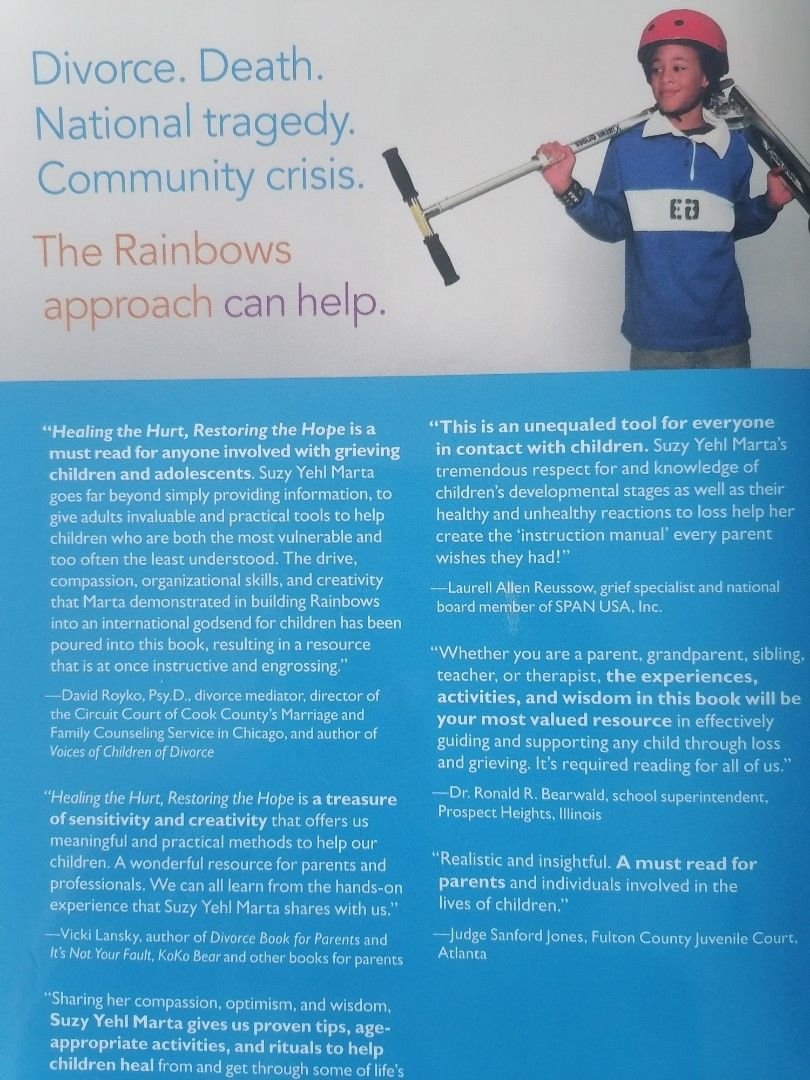 Divorce. Death.
National tragedy.
Community crisis.

The Rainbows approach can help.

"Healing the Hurt, Restoring the Hope is a must read for anyone involved with grieving children and adolescents. Suzy Yehl Marta goes far beyond simply providing information, to give adults invaluable and practical tools to help children who are both the most vulnerable and too often the least understood. The drive, compassion, organizational skills, and creativity that Marta demonstrated in building Rainbows into an international godsend for children has been poured into this book, resulting in a resource that is at once instructive and engrossing."

—David Royko, Psy.D., divorce mediator, director of the Circuit Court of Cook County's Marriage and Family Counseling Service in Chicago, and author of Voices of Children of Divorce

"Healing the Hurt, Restoring the Hope is a treasure of sensitivity and creativity that offers us meaningful and practical methods to help our children. A wonderful resource for parents and professionals. We can all learn from the hands-on experience that Suzy Yehl Marta shares with us."

—Vicki Lansky, author of Divorce Book for Parents and It's Not Your Fault, KoKo Bear and other books for parents

"Sharing her compassion, optimism, and wisdom, Suzy Yehl Marta gives us proven tips, age-appropriate activities, and rituals to help children heal from and get through some of life's

"This is an unequaled tool for everyone in contact with children. Suzy Yehl Marta's tremendous respect for and knowledge of children's developmental stages as well as their healthy and unhealthy reactions to loss help her create the 'instruction manual' every parent wishes they had!"

—Laurell Allen Reussow, grief specialist and national board member of SPAN USA, Inc.

"Whether you are a parent, grandparent, sibling, teacher, or therapist, the experiences, activities, and wisdom in this book will be your most valued resource in effectively guiding and supporting any child through loss and grieving. It's required reading for all of us."

—Dr. Ronald R. Bearwald, school superintendent, Prospect Heights, Illinois

"Realistic and insightful. A must read for parents and individuals involved in the lives of children."

—Judge Sanford Jones, Fulton County Juvenile Court, Atlanta